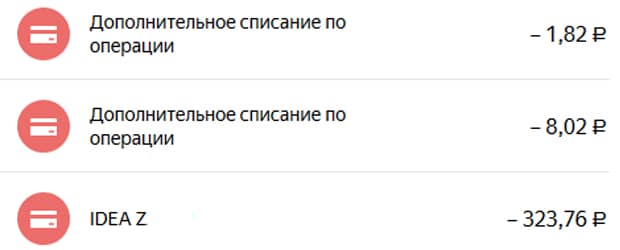 Дополнительное списание по операции

– 1,82 ₽

Дополнительное списание по операции

– 8,02 ₽

IDEA Z

– 323,76 ₽